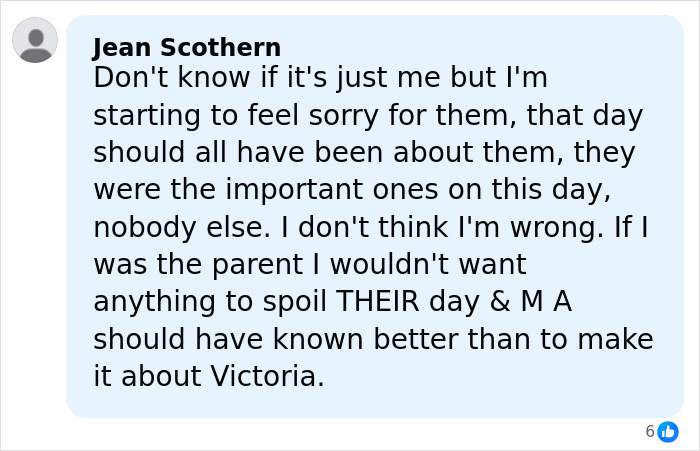 Jean Scothern
Don't know if it's just me but I'm starting to feel sorry for them, that day should all have been about them, they were the important ones on this day, nobody else. I don't think I'm wrong. If I was the parent I wouldn't want anything to spoil THEIR day & M A should have known better than to make it about Victoria.

6